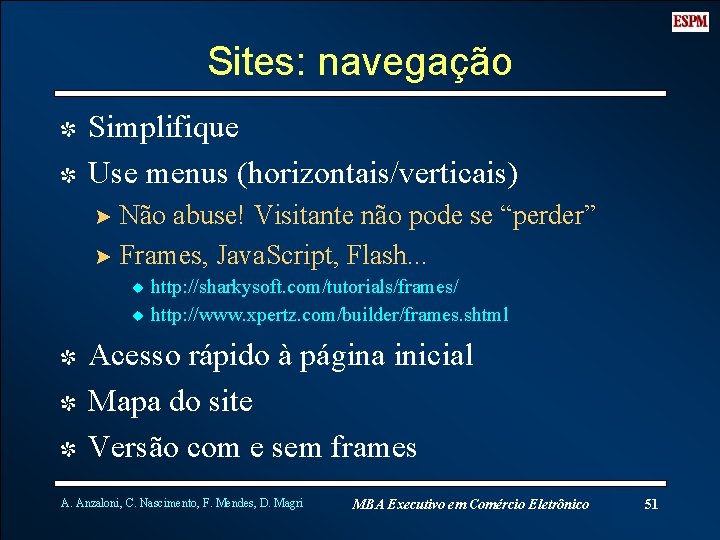 ESPM

Sites: navegação

Simplifique

Use menus (horizontais/verticais)

Não abuse! Visitante não pode se “perder”

Frames, JavaScript, Flash...

http://sharkysoft.com/tutorials/frames/

http://www.xpertz.com/builder/frames.shtml

Acesso rápido à página inicial

Mapa do site

Versão com e sem frames

A. Anzaloni, C. Nascimento, F. Mendes, D. Magri

MBA Executivo em Comércio Eletrônico

51